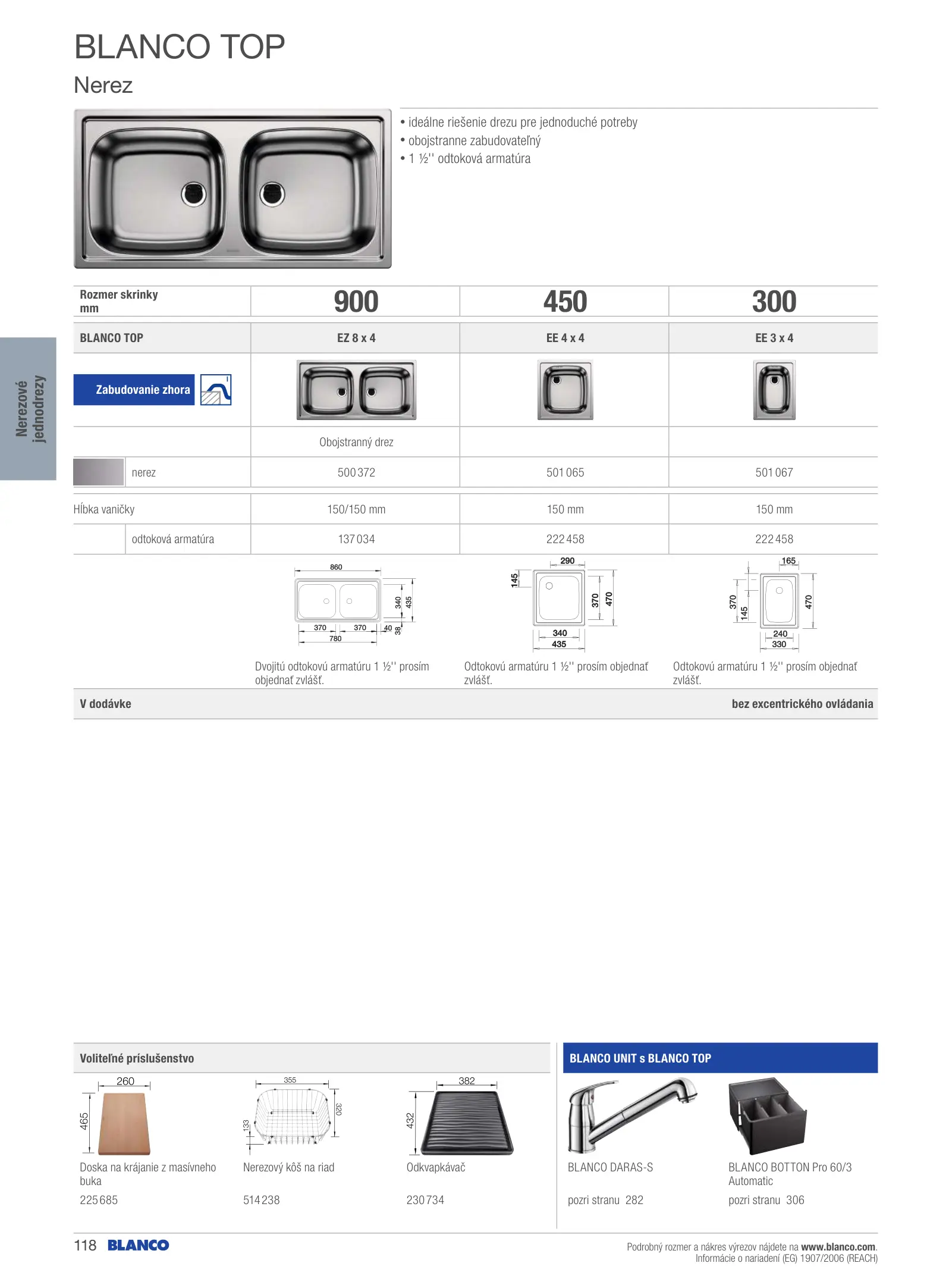 BLANCO TOP

Nerez

• ideálne riešenie drezu pre jednoduché potreby
• obojstranne zabudovateľný
• 1 ½'' odtoková armatúra

Nerezové jednodrezy

| Rozmer skrinky mm | 900 | 450 | 300 |
|---|---|---|---|
| BLANCO TOP | EZ 8 x 4 | EE 4 x 4 | EE 3 x 4 |
| Zabudovanie zhora | | | |
| | Obojstranný drez | | |
| nerez | 500 372 | 501 065 | 501 067 |
| Hĺbka vaničky | 150/150 mm | 150 mm | 150 mm |
| odtoková armatúra | 137 034 | 222 458 | 222 458 |

860
340
435
370
370
40
38
780

290
145
370
470
340
435

165
370
145
470
240
330

Dvojitú odtokovú armatúru 1 ½'' prosím objednať zvlášť.

Odtokovú armatúru 1 ½'' prosím objednať zvlášť.

Odtokovú armatúru 1 ½'' prosím objednať zvlášť.

V dodávke

bez excentrického ovládania

Voliteľné príslušenstvo

260
465
Doska na krájanie z masívneho buka
225 685

355
320
133
Nerezový kôš na riad
514 238

382
432
Odkvapkávač
230 734

BLANCO UNIT s BLANCO TOP

BLANCO DARAS-S
pozri stranu 282

BLANCO BOTTON Pro 60/3 Automatic
pozri stranu 306

118 BLANCO

Podrobný rozmer a nákres výrezov nájdete na www.blanco.com.
Informácie o nariadení (EG) 1907/2006 (REACH)